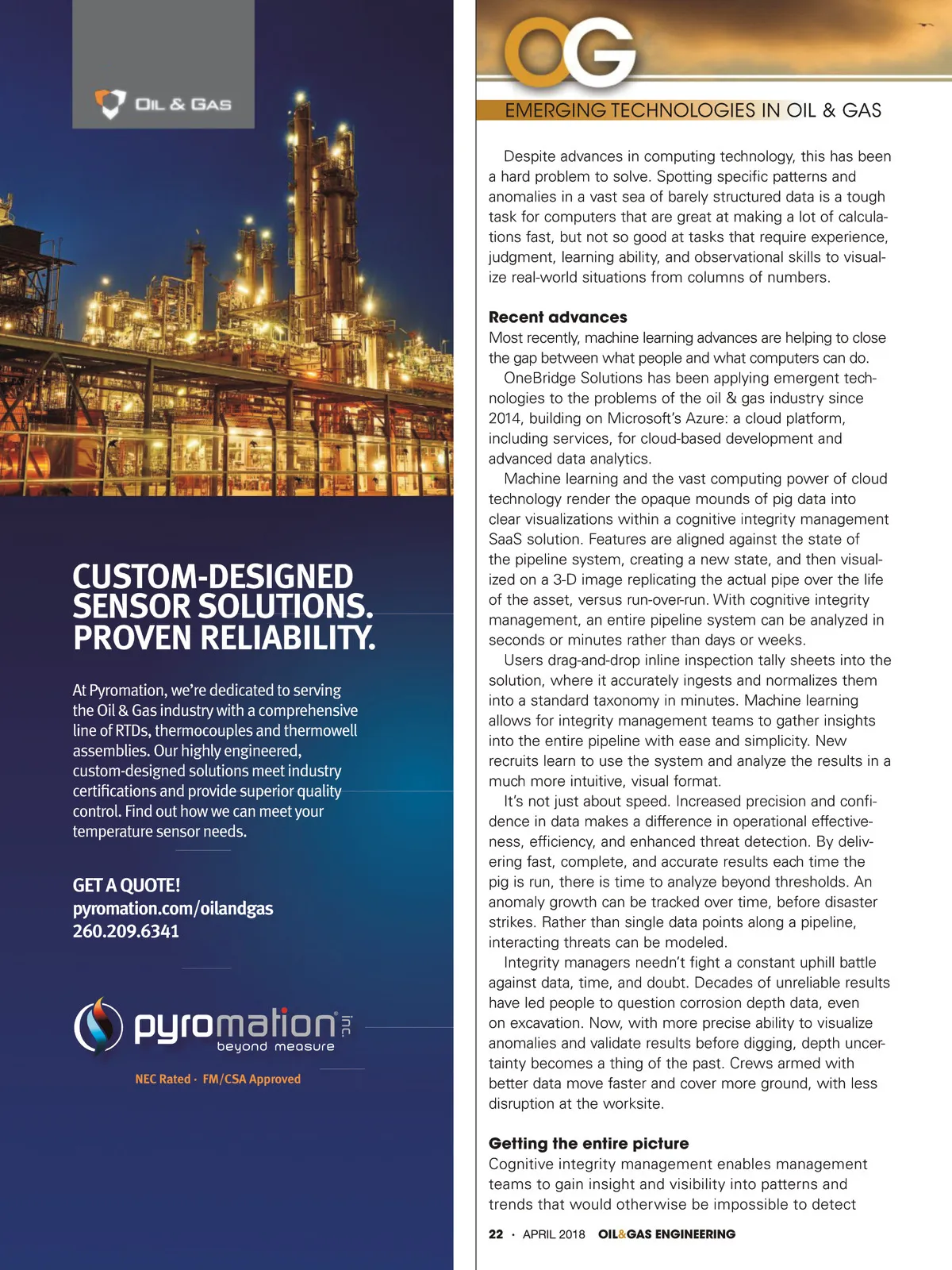 OIL & GAS

CUSTOM-DESIGNED SENSOR SOLUTIONS. PROVEN RELIABILITY.

At Pyromation, we're dedicated to serving the Oil & Gas industry with a comprehensive line of RTDs, thermocouples and thermowell assemblies. Our highly engineered, custom-designed solutions meet industry certifications and provide superior quality control. Find out how we can meet your temperature sensor needs.

GET A QUOTE!
pyromation.com/oilandgas
260.209.6341

pyromation inc.
beyond measure

NEC Rated · FM/CSA Approved

OG

EMERGING TECHNOLOGIES IN OIL & GAS

Despite advances in computing technology, this has been a hard problem to solve. Spotting specific patterns and anomalies in a vast sea of barely structured data is a tough task for computers that are great at making a lot of calculations fast, but not so good at tasks that require experience, judgment, learning ability, and observational skills to visualize real-world situations from columns of numbers.

Recent advances
Most recently, machine learning advances are helping to close the gap between what people and what computers can do.

OneBridge Solutions has been applying emergent technologies to the problems of the oil & gas industry since 2014, building on Microsoft's Azure: a cloud platform, including services, for cloud-based development and advanced data analytics.

Machine learning and the vast computing power of cloud technology render the opaque mounds of pig data into clear visualizations within a cognitive integrity management SaaS solution. Features are aligned against the state of the pipeline system, creating a new state, and then visualized on a 3-D image replicating the actual pipe over the life of the asset, versus run-over-run. With cognitive integrity management, an entire pipeline system can be analyzed in seconds or minutes rather than days or weeks.

Users drag-and-drop inline inspection tally sheets into the solution, where it accurately ingests and normalizes them into a standard taxonomy in minutes. Machine learning allows for integrity management teams to gather insights into the entire pipeline with ease and simplicity. New recruits learn to use the system and analyze the results in a much more intuitive, visual format.

It's not just about speed. Increased precision and confidence in data makes a difference in operational effectiveness, efficiency, and enhanced threat detection. By delivering fast, complete, and accurate results each time the pig is run, there is time to analyze beyond thresholds. An anomaly growth can be tracked over time, before disaster strikes. Rather than single data points along a pipeline, interacting threats can be modeled.

Integrity managers needn't fight a constant uphill battle against data, time, and doubt. Decades of unreliable results have led people to question corrosion depth data, even on excavation. Now, with more precise ability to visualize anomalies and validate results before digging, depth uncertainty becomes a thing of the past. Crews armed with better data move faster and cover more ground, with less disruption at the worksite.

Getting the entire picture
Cognitive integrity management enables management teams to gain insight and visibility into patterns and trends that would otherwise be impossible to detect

22 · APRIL 2018 OIL&GAS ENGINEERING